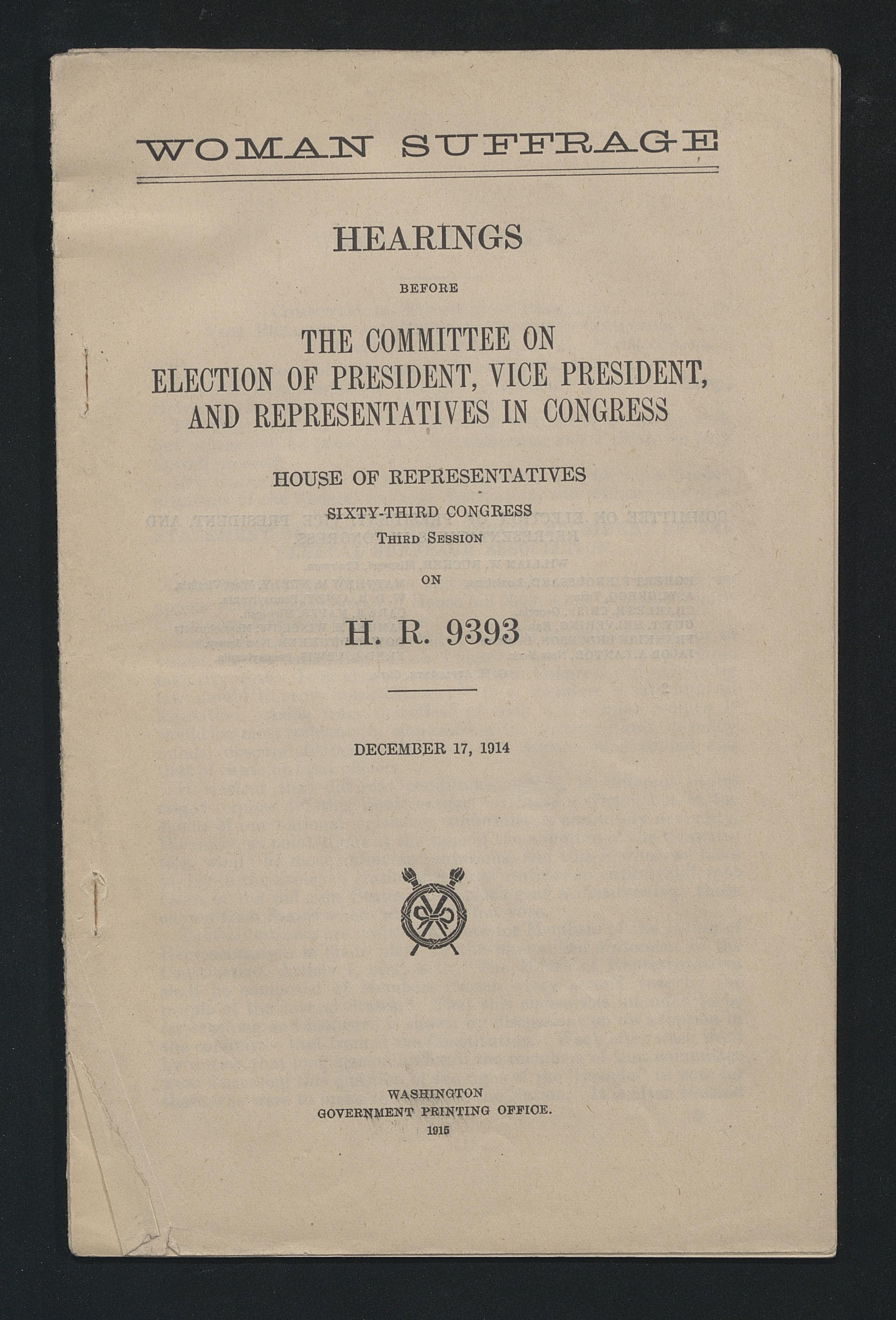 WOMAN SUFFRAGE

HEARINGS

BEFORE

THE COMMITTEE ON ELECTION OF PRESIDENT, VICE PRESIDENT, AND REPRESENTATIVES IN CONGRESS

HOUSE OF REPRESENTATIVES

SIXTY-THIRD CONGRESS
THIRD SESSION

ON

H. R. 9393

DECEMBER 17, 1914

WASHINGTON
GOVERNMENT PRINTING OFFICE.
1915